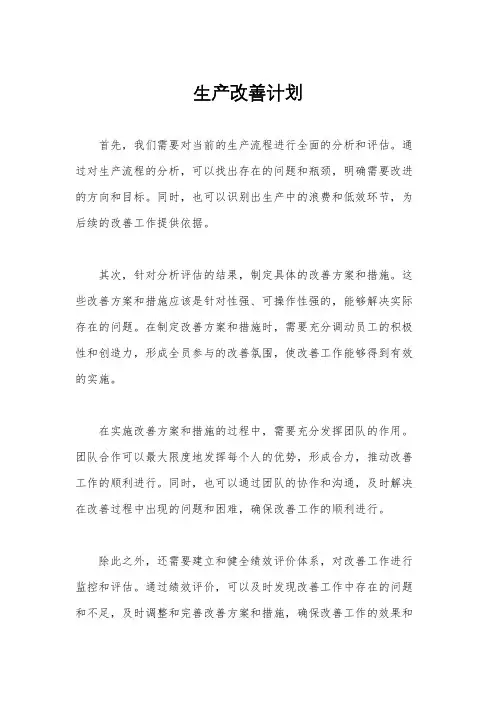 生产改善计划

首先，我们需要对当前的生产流程进行全面的分析和评估。通过对生产流程的分析，可以找出存在的问题和瓶颈，明确需要改进的方向和目标。同时，也可以识别出生产中的浪费和低效环节，为后续的改善工作提供依据。

其次，针对分析评估的结果，制定具体的改善方案和措施。这些改善方案和措施应该是针对性强、可操作性强的，能够解决实际存在的问题。在制定改善方案和措施时，需要充分调动员工的积极性和创造力，形成全员参与的改善氛围，使改善工作能够得到有效的实施。

在实施改善方案和措施的过程中，需要充分发挥团队的作用。团队合作可以最大限度地发挥每个人的优势，形成合力，推动改善工作的顺利进行。同时，也可以通过团队的协作和沟通，及时解决在改善过程中出现的问题和困难，确保改善工作的顺利进行。

除此之外，还需要建立和健全绩效评价体系，对改善工作进行监控和评估。通过绩效评价，可以及时发现改善工作中存在的问题和不足，及时调整和完善改善方案和措施，确保改善工作的效果和